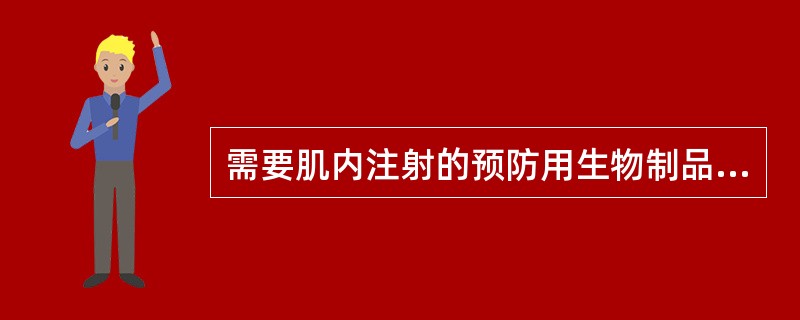 需要肌内注射的预防用生物制品...